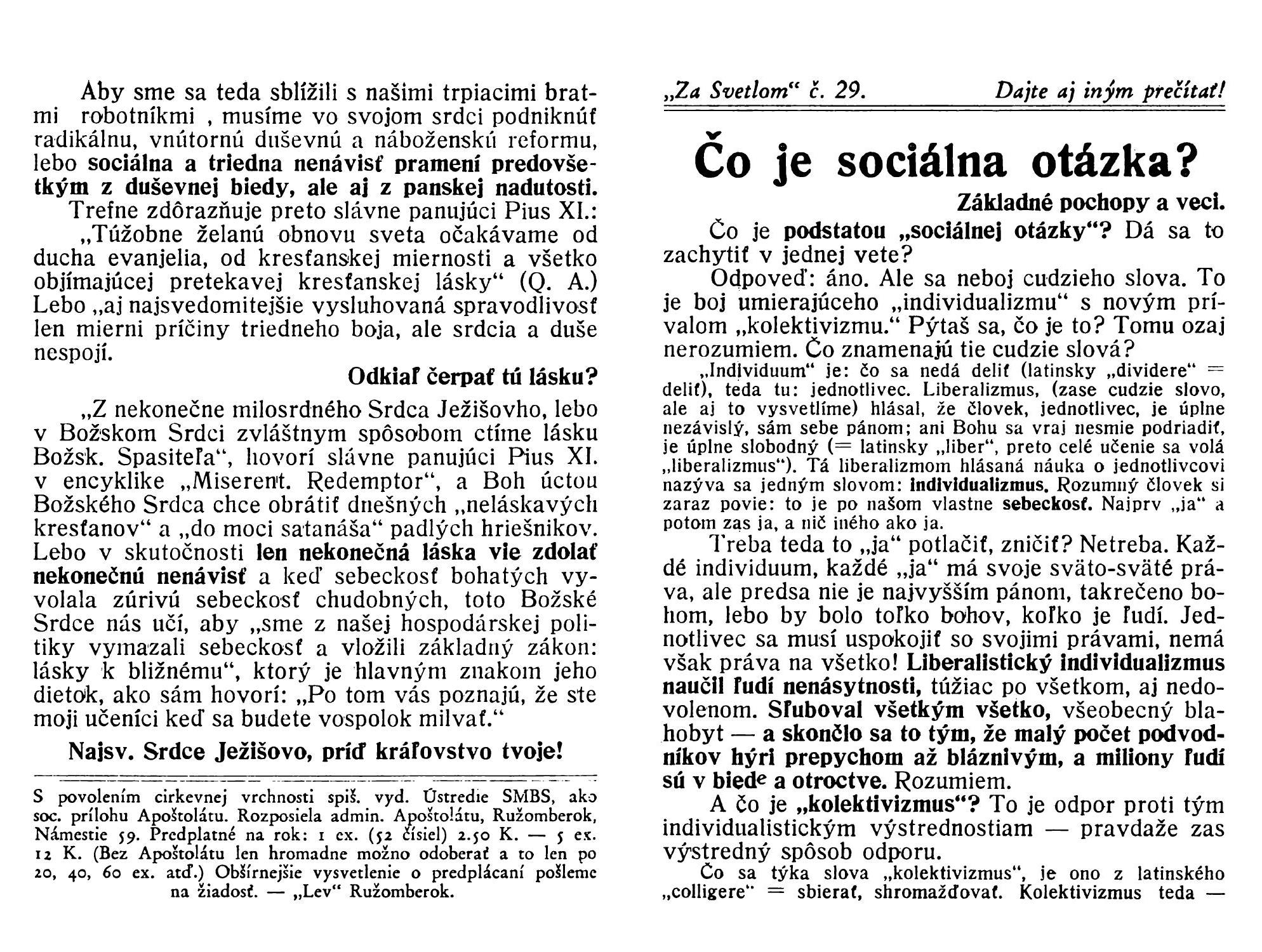 Aby sme sa teda sblížili s našimi trpiacimi bratmi robotníkmi , musíme vo svojom srdci podniknúť radikálnu, vnútornú duševnú a náboženskú reformu, lebo sociálna a triedna nenávisť pramení predovšetkým z duševnej biedy, ale aj z panskej nadutosti.
Trefne zdôrazňuje preto slávne panujúci Pius XI.: „Túžobne želanú obnovu sveta očakávame od ducha evanjelia, od kresťanskej miernosti a všetko objímajúcej pretekavej kresťanskej lásky“ (Q. A.) Lebo „aj najsvedomitejšie vysluhovaná spravodlivosť len mierni príčiny triedneho boja, ale srdcia a duše nespojí.

Odkiaľ čerpať tú lásku?

„Z nekonečne milosrdného Srdca Ježišovho, lebo v Božskom Srdci zvláštnym spôsobom ctíme lásku Božsk. Spasiteľa“, hovorí slávne panujúci Pius XI. v encyklike „Miserent. Redemptor“, a Boh úctou Božského Srdca chce obrátiť dnešných „neláskavých kresťanov“ a „do moci satanáša“ padlých hriešnikov. Lebo v skutočnosti len nekonečná láska vie zdolať nekonečnú nenávisť a keď sebeckosť bohatých vyvolala zúrivú sebeckosť chudobných, toto Božské Srdce nás učí, aby „sme z našej hospodárskej politiky vymazali sebeckosť a vložili základný zákon: lásky k bližnému“, ktorý je hlavným znakom jeho dietok, ako sám hovorí: „Po tom vás poznajú, že ste moji učeníci keď sa budete vospolok milvať.“

Najsv. Srdce Ježišovo, príď kráľovstvo tvoje!

S povolením cirkevnej vrchnosti spiš. vyd. Ústredie SMBS, ako soc. prílohu Apoštolátu. Rozposiela admin. Apoštolátu, Ružomberok, Námestie 59. Predplatné na rok: 1 ex. (52 čísiel) 2.50 K. — 5 ex. 12 K. (Bez Apoštolátu len hromadne možno odoberať a to len po 20, 40, 60 ex. atď.) Obšírnejšie vysvetlenie o predplácaní pošleme na žiadosť. — „Lev“ Ružomberok.

„Za Svetlom“ č. 29. Dajte aj iným prečítať!

Čo je sociálna otázka?

Základné pochopy a veci.

Čo je podstatou „sociálnej otázky“? Dá sa to zachytiť v jednej vete?
Odpoveď: áno. Ale sa neboj cudzieho slova. To je boj umierajúceho „individualizmu“ s novým prívalom „kolektivizmu.“ Pýtaš sa, čo je to? Tomu ozaj nerozumiem. Čo znamenajú tie cudzie slová?
„Individuum“ je: čo sa nedá deliť (latinsky „dividere“ = deliť), teda tu: jednotlivec. Liberalizmus, (zase cudzie slovo, ale aj to vysvetlíme) hlásal, že človek, jednotlivec, je úplne nezávislý, sám sebe pánom; ani Bohu sa vraj nesmie podriadiť, je úplne slobodný (= latinsky „liber“, preto celé učenie sa volá „liberalizmus“). Tá liberalizmom hlásaná náuka o jednotlivcovi nazýva sa jedným slovom: individualizmus. Rozumný človek si zaraz povie: to je po našom vlastne sebeckosť. Najprv „ja“ a potom zas ja, a nič iného ako ja.
Treba teda to „ja“ potlačiť, zničiť? Netreba. Každé individuum, každé „ja“ má svoje sväto-sväté práva, ale predsa nie je najvyšším pánom, takrečeno bohom, lebo by bolo toľko bohov, koľko je ľudí. Jednotlivec sa musí uspokojiť so svojimi právami, nemá však práva na všetko! Liberalistický individualizmus naučil ľudí nenásytnosti, túžiac po všetkom, aj nedovolenom. Sľuboval všetkým všetko, všeobecný blahobyt — a skončlo sa to tým, že malý počet podvodníkov hýri prepychom až bláznivým, a miliony ľudí sú v biede a otroctve. Rozumiem.
A čo je „kolektivizmus“? To je odpor proti tým individualistickým výstrednostiam — pravdaže zas výstredný spôsob odporu.
Čo sa týka slova „kolektivizmus“, je ono z latinského „colligere“ = sbierať, shromažďovať. Kolektivizmus teda —